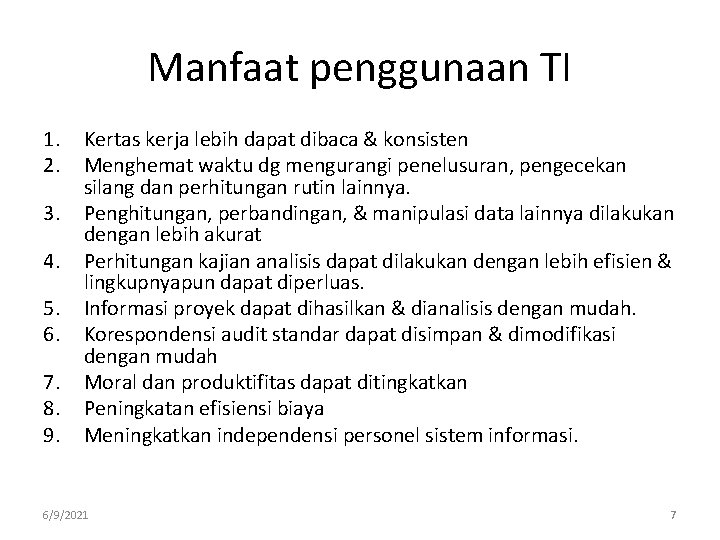 Manfaat penggunaan TI

1. Kertas kerja lebih dapat dibaca & konsisten
2. Menghemat waktu dg mengurangi penelusuran, pengecekan silang dan perhitungan rutin lainnya.
3. Penghitungan, perbandingan, & manipulasi data lainnya dilakukan dengan lebih akurat
4. Perhitungan kajian analisis dapat dilakukan dengan lebih efisien & lingkupnyapun dapat diperluas.
5. Informasi proyek dapat dihasilkan & dianalisis dengan mudah.
6. Korespondensi audit standar dapat disimpan & dimodifikasi dengan mudah
7. Moral dan produktifitas dapat ditingkatkan
8. Peningkatan efisiensi biaya
9. Meningkatkan independensi personel sistem informasi.

6/9/2021

7